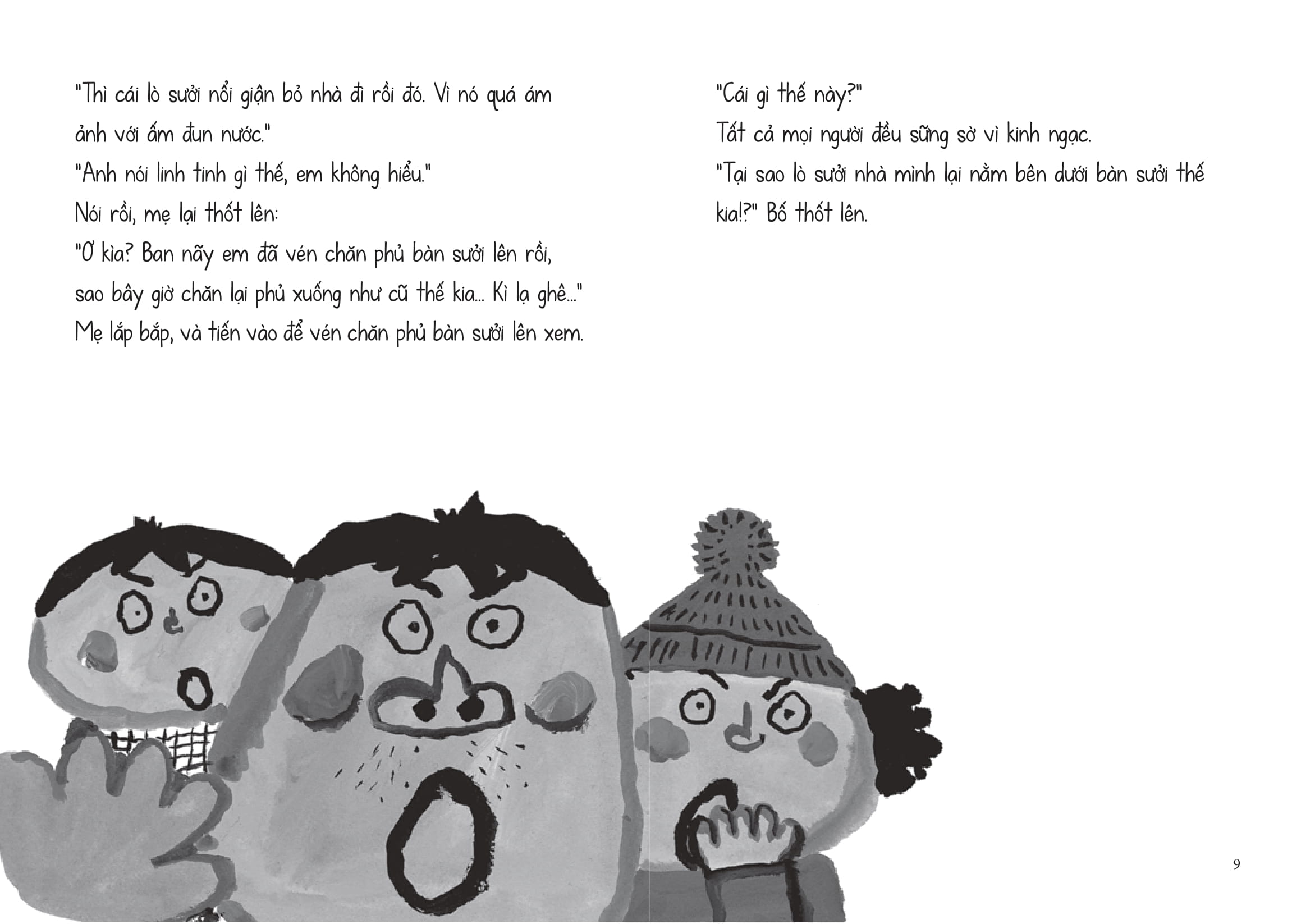 "Thì cái lò sưởi nổi giận bỏ nhà đi rồi đó. Vì nó quá ám ảnh với ấm đun nước."

"Anh nói linh tinh gì thế, em không hiểu."

Nói rồi, mẹ lại thốt lên:

"Ơ kìa? Ban nãy em đã vén chăn phủ bàn sưởi lên rồi, sao bây giờ chăn lại phủ xuống như cũ thế kia... Kì lạ ghê..."

Mẹ lắp bắp, và tiến vào để vén chăn phủ bàn sưởi lên xem.

"Cái gì thế này?"

Tất cả mọi người đều sững sờ vì kinh ngạc.

"Tại sao lò sưởi nhà mình lại nằm bên dưới bàn sưởi thế kia!?" Bố thốt lên.

9